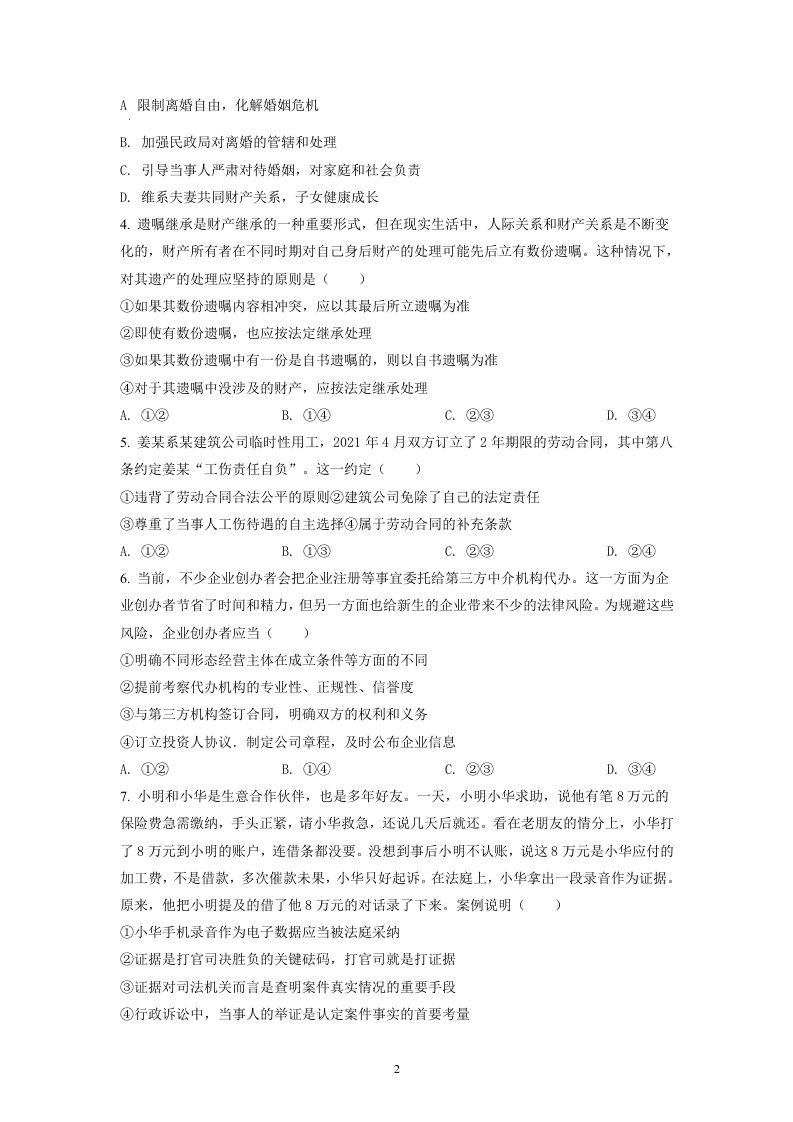 A 限制离婚自由，化解婚姻危机

B. 加强民政局对离婚的管辖和处理

C. 引导当事人严肃对待婚姻，对家庭和社会负责

D. 维系夫妻共同财产关系，子女健康成长

4. 遗嘱继承是财产继承的一种重要形式，但在现实生活中，人际关系和财产关系是不断变化的，财产所有者在不同时期对自己身后财产的处理可能先后立有数份遗嘱。这种情况下，对其遗产的处理应坚持的原则是（　　）

①如果其数份遗嘱内容相冲突，应以其最后所立遗嘱为准

②即使有数份遗嘱，也应按法定继承处理

③如果其数份遗嘱中有一份是自书遗嘱的，则以自书遗嘱为准

④对于其遗嘱中没涉及的财产，应按法定继承处理

A. ①②　　B. ①④　　C. ②③　　D. ③④

5. 姜某系某建筑公司临时性用工，2021年4月双方订立了2年期限的劳动合同，其中第八条约定姜某“工伤责任自负”。这一约定（　　）

①违背了劳动合同合法公平的原则②建筑公司免除了自己的法定责任

③尊重了当事人工伤待遇的自主选择④属于劳动合同的补充条款

A. ①②　　B. ①③　　C. ②③　　D. ②④

6. 当前，不少企业创办者会把企业注册等事宜委托给第三方中介机构代办。这一方面为企业创办者节省了时间和精力，但另一方面也给新生的企业带来不少的法律风险。为规避这些风险，企业创办者应当（　　）

①明确不同形态经营主体在成立条件等方面的不同

②提前考察代办机构的专业性、正规性、信誉度

③与第三方机构签订合同，明确双方的权利和义务

④订立投资人协议．制定公司章程，及时公布企业信息

A. ①②　　B. ①④　　C. ②③　　D. ③④

7. 小明和小华是生意合作伙伴，也是多年好友。一天，小明小华求助，说他有笔8万元的保险费急需缴纳，手头正紧，请小华救急，还说几天后就还。看在老朋友的情分上，小华打了8万元到小明的账户，连借条都没要。没想到事后小明不认账，说这8万元是小华应付的加工费，不是借款，多次催款未果，小华只好起诉。在法庭上，小华拿出一段录音作为证据。原来，他把小明提及的借了他8万元的对话录了下来。案例说明（　　）

①小华手机录音作为电子数据应当被法庭采纳

②证据是打官司决胜负的关键砝码，打官司就是打证据

③证据对司法机关而言是查明案件真实情况的重要手段

④行政诉讼中，当事人的举证是认定案件事实的首要考量

2